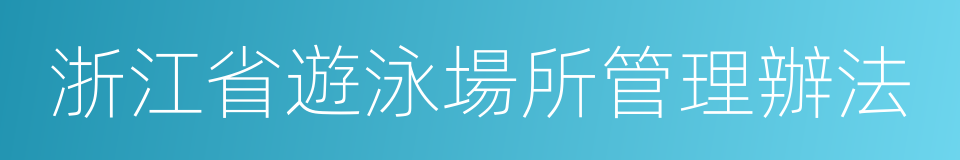 浙江省遊泳場所管理辦法